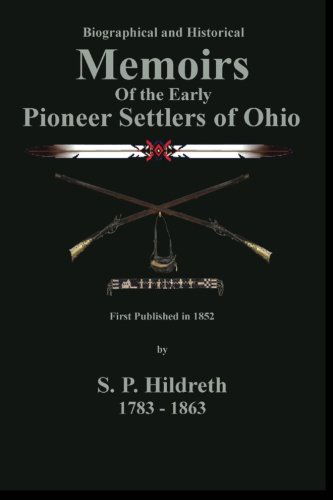 Biographical and Historical
Memoirs
Of the Early
Pioneer Settlers of Ohio

First Published in 1852

by

S. P. Hildreth
1783 - 1863